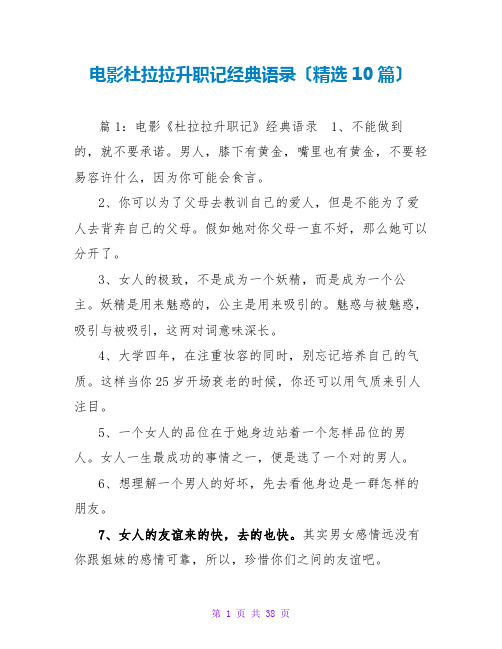 电影杜拉拉升职记经典语录〔精选10篇〕

篇1：电影《杜拉拉升职记》经典语录　1、不能做到的，就不要承诺。男人，膝下有黄金，嘴里也有黄金，不要轻易容许什么，因为你可能会食言。

2、你可以为了父母去教训自己的爱人，但是不能为了爱人去背弃自己的父母。假如她对你父母一直不好，那么她可以分开了。

3、女人的极致，不是成为一个妖精，而是成为一个公主。妖精是用来魅惑的，公主是用来吸引的。魅惑与被魅惑，吸引与被吸引，这两对词意味深长。

4、大学四年，在注重妆容的同时，别忘记培养自己的气质。这样当你25岁开场衰老的时候，你还可以用气质来引人注目。

5、一个女人的品位在于她身边站着一个怎样品位的男人。女人一生最成功的事情之一，便是选了一个对的男人。

6、想理解一个男人的好坏，先去看他身边是一群怎样的朋友。

7、女人的友谊来的快，去的也快。其实男女感情远没有你跟姐妹的感情可靠，所以，珍惜你们之间的友谊吧。

第 1 页 共 38 页